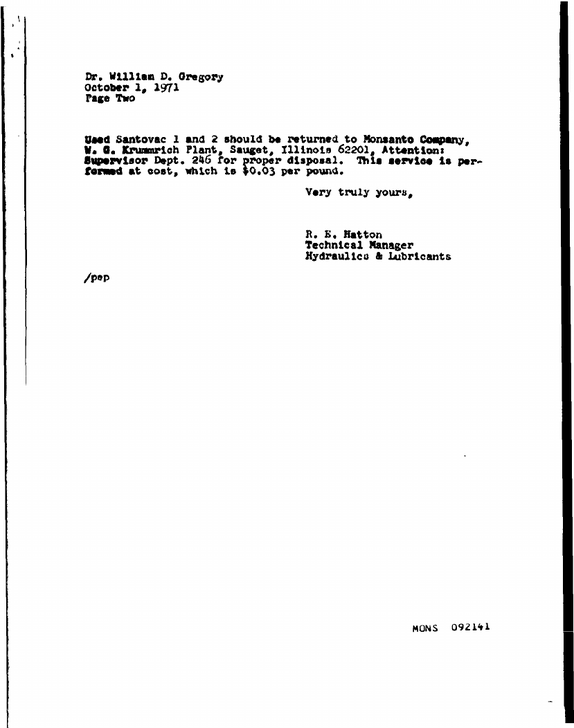 Dr. William D. Gregory
October 1, 1971
Page Two

Used Santovac 1 and 2 should be returned to Monsanto Company, W. G. Krummrich Plant, Sauget, Illinois 62201, Attention: Supervisor Dept. 246 for proper disposal. This service is performed at cost, which is $0.03 per pound.

Very truly yours,

R. E. Hatton
Technical Manager
Hydraulics & Lubricants

/pep

MONS 092141